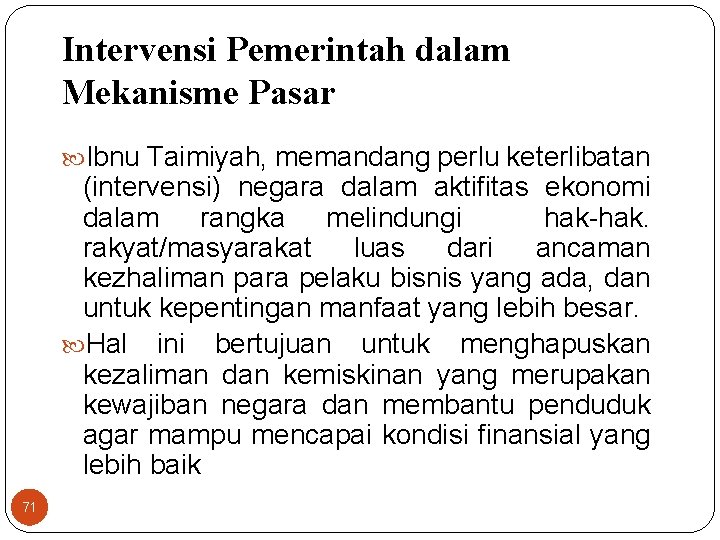 Intervensi Pemerintah dalam Mekanisme Pasar

Ibnu Taimiyah, memandang perlu keterlibatan (intervensi) negara dalam aktifitas ekonomi dalam rangka melindungi hak-hak. rakyat/masyarakat luas dari ancaman kezhaliman para pelaku bisnis yang ada, dan untuk kepentingan manfaat yang lebih besar.

Hal ini bertujuan untuk menghapuskan kezaliman dan kemiskinan yang merupakan kewajiban negara dan membantu penduduk agar mampu mencapai kondisi finansial yang lebih baik

71